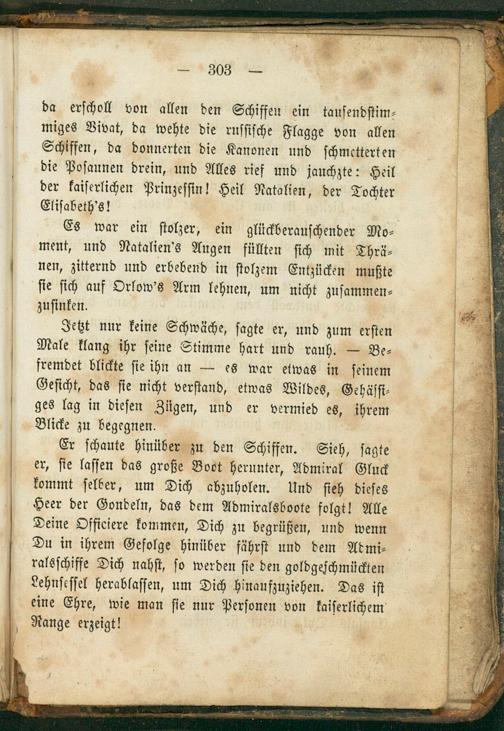 — 303 —

da erscholl von allen den Schiffen ein tausendstimmiges Vivat, da wehte die russische Flagge von allen Schiffen, da donnerten die Kanonen und schmetterten die Posaunen drein, und Alles rief und jauchzte: Heil der kaiserlichen Prinzessin! Heil Natalien, der Tochter Elisabeth's!

Es war ein stolzer, ein glückberauschender Moment, und Natalien's Augen füllten sich mit Thränen, zitternd und erbebend in stolzem Entzücken mußte sie sich auf Orlow's Arm lehnen, um nicht zusammenzusinken.

Jetzt nur keine Schwäche, sagte er, und zum ersten Male klang ihr seine Stimme hart und rauh. — Befremdet blickte sie ihn an — es war etwas in seinem Gesicht, das sie nicht verstand, etwas Wildes, Gehässiges lag in diesen Zügen, und er vermied es, ihrem Blicke zu begegnen.

Er schaute hinüber zu den Schiffen. Sieh, sagte er, sie lassen das große Boot herunter, Admiral Gluck kommt selber, um Dich abzuholen. Und sieh dieses Heer der Gondeln, das dem Admiralsboote folgt! Alle Deine Officiere kommen, Dich zu begrüßen, und wenn Du in ihrem Gefolge hinüber fährst und dem Admiralsschiffe Dich nahst, so werden sie den goldgeschmückten Lehnsessel herablassen, um Dich hinaufzuziehen. Das ist eine Ehre, wie man sie nur Personen von kaiserlichem Range erzeigt!